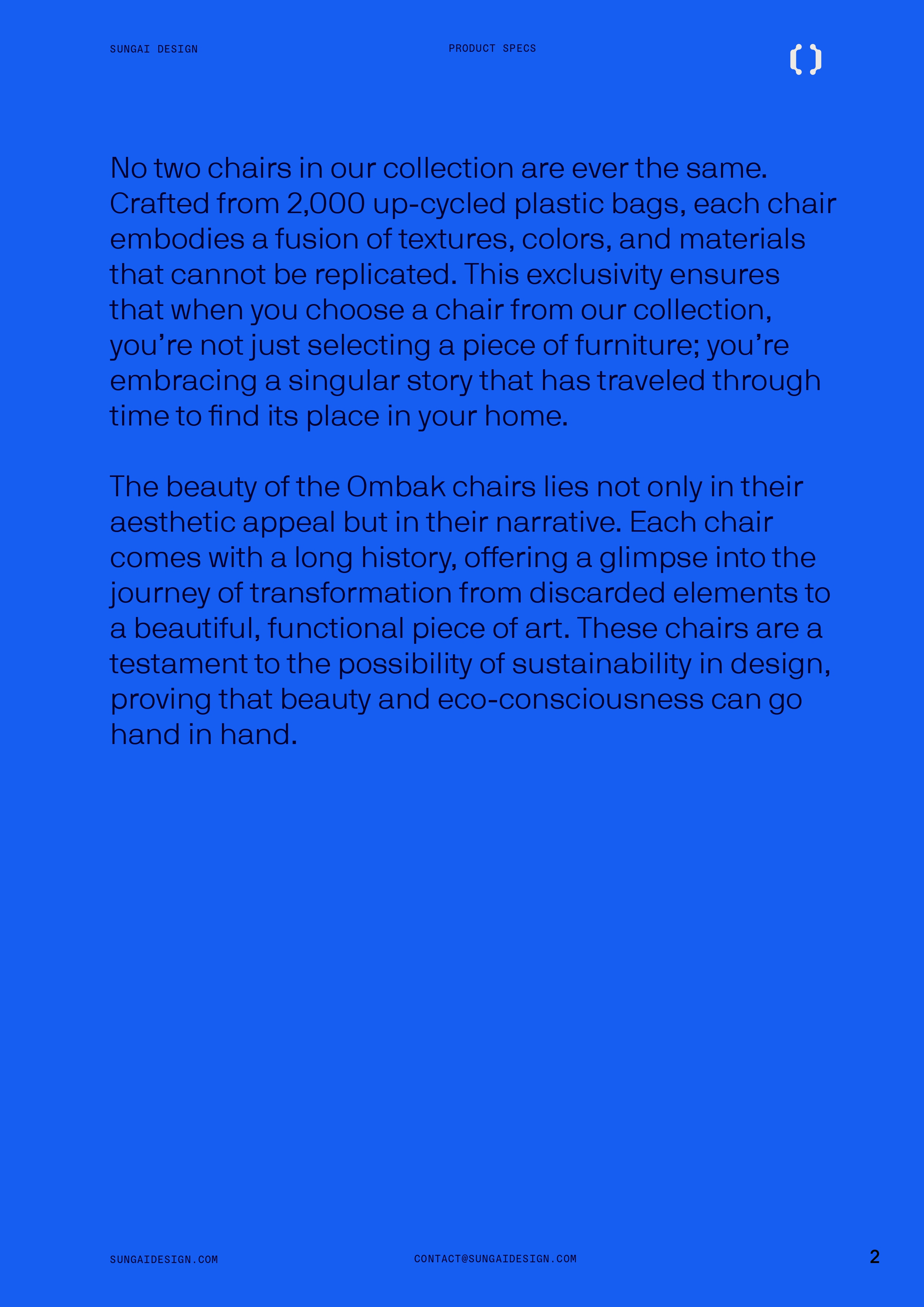 SUNGAI DESIGN

PRODUCT SPECS

No two chairs in our collection are ever the same. Crafted from 2,000 up-cycled plastic bags, each chair embodies a fusion of textures, colors, and materials that cannot be replicated. This exclusivity ensures that when you choose a chair from our collection, you’re not just selecting a piece of furniture; you’re embracing a singular story that has traveled through time to find its place in your home.

The beauty of the Ombak chairs lies not only in their aesthetic appeal but in their narrative. Each chair comes with a long history, offering a glimpse into the journey of transformation from discarded elements to a beautiful, functional piece of art. These chairs are a testament to the possibility of sustainability in design, proving that beauty and eco-consciousness can go hand in hand.

SUNGAIDESIGN.COM

CONTACT@SUNGAIDESIGN.COM

2